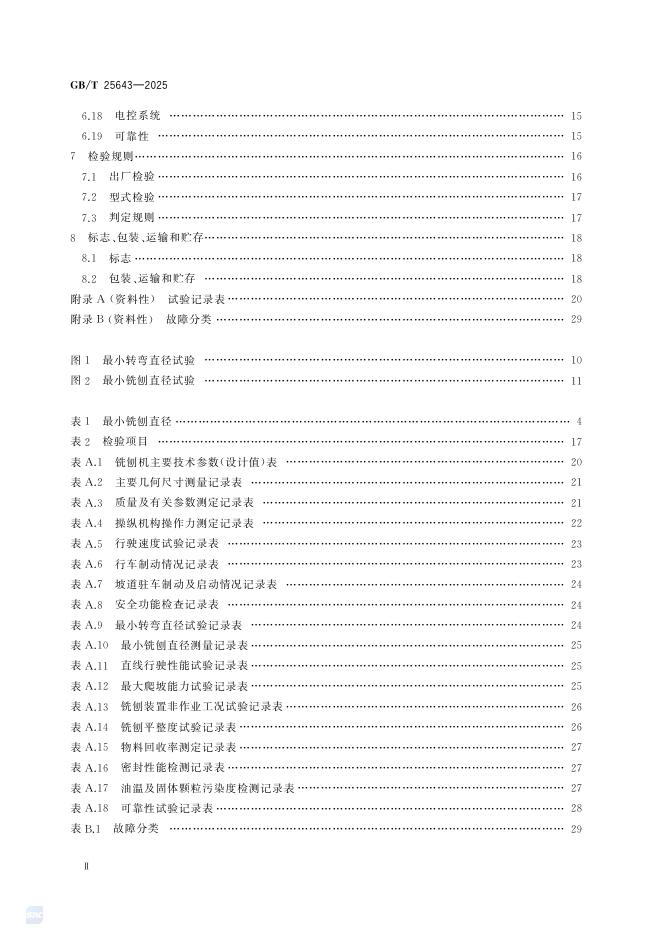 GB/T 25643—2025

6.18 电控系统 15

6.19 可靠性 15

7 检验规则 16

7.1 出厂检验 16

7.2 型式检验 17

7.3 判定规则 17

8 标志、包装、运输和贮存 18

8.1 标志 18

8.2 包装、运输和贮存 18

附录A(资料性) 试验记录表 20

附录B(资料性) 故障分类 29

图1 最小转弯直径试验 10

图2 最小铣刨直径试验 11

表1 最小铣刨直径 4

表2 检验项目 17

表A.1 铣刨机主要技术参数(设计值)表 20

表A.2 主要几何尺寸测量记录表 21

表A.3 质量及有关参数测定记录表 21

表A.4 操纵机构操作力测定记录表 22

表A.5 行驶速度试验记录表 23

表A.6 行车制动情况记录表 23

表A.7 坡道驻车制动及启动情况记录表 24

表A.8 安全功能检查记录表 24

表A.9 最小转弯直径试验记录表 24

表A.10 最小铣刨直径测量记录表 25

表A.11 直线行驶性能试验记录表 25

表A.12 最大爬坡能力试验记录表 25

表A.13 铣刨装置非作业工况试验记录表 26

表A.14 铣刨平整度试验记录表 26

表A.15 物料回收率测定记录表 27

表A.16 密封性能检测记录表 27

表A.17 油温及固体颗粒污染度检测记录表 27

表A.18 可靠性试验记录表 28

表B.1 故障分类 29

Ⅱ